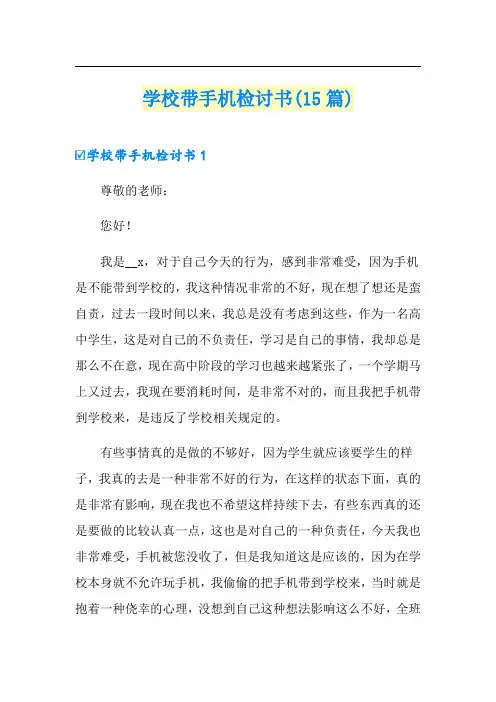 学校带手机检讨书(15篇)

☑学校带手机检讨书1

尊敬的老师：

您好！

我是__x，对于自己今天的行为，感到非常难受，因为手机是不能带到学校的，我这种情况非常的不好，现在想了想还是蛮自责，过去一段时间以来，我总是没有考虑到这些，作为一名高中学生，这是对自己的不负责任，学习是自己的事情，我却总是那么不在意，现在高中阶段的学习也越来越紧张了，一个学期马上又过去，我现在要消耗时间，是非常不对的，而且我把手机带到学校来，是违反了学校相关规定的。

有些事情真的是做的不够好，因为学生就应该要学生的样子，我真的去是一种非常不好的行为，在这样的状态下面，真的是非常有影响，现在我也不希望这样持续下去，有些东西真的还是要做的比较认真一点，这也是对自己的一种负责任，今天我也非常难受，手机被您没收了，但是我知道这是应该的，因为在学校本身就不允许玩手机，我偷偷的把手机带到学校来，当时就是抱着一种侥幸的心理，没想到自己这种想法影响这么不好，全班